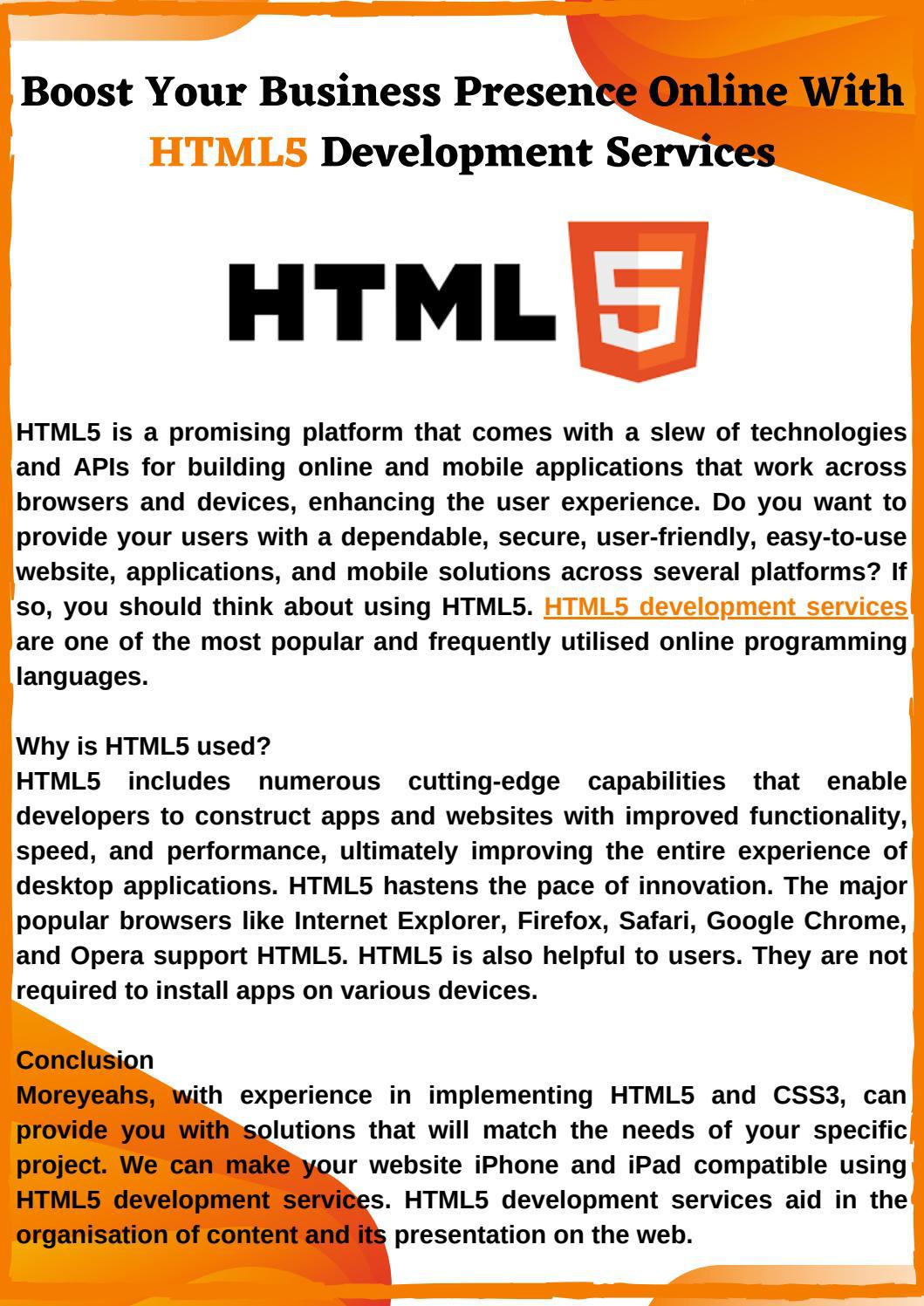 Boost Your Business Presence Online With HTML5 Development Services

HTML 5

HTML5 is a promising platform that comes with a slew of technologies and APIs for building online and mobile applications that work across browsers and devices, enhancing the user experience. Do you want to provide your users with a dependable, secure, user-friendly, easy-to-use website, applications, and mobile solutions across several platforms? If so, you should think about using HTML5. HTML5 development services are one of the most popular and frequently utilised online programming languages.

Why is HTML5 used?
HTML5 includes numerous cutting-edge capabilities that enable developers to construct apps and websites with improved functionality, speed, and performance, ultimately improving the entire experience of desktop applications. HTML5 hastens the pace of innovation. The major popular browsers like Internet Explorer, Firefox, Safari, Google Chrome, and Opera support HTML5. HTML5 is also helpful to users. They are not required to install apps on various devices.

Conclusion
Moreyeahs, with experience in implementing HTML5 and CSS3, can provide you with solutions that will match the needs of your specific project. We can make your website iPhone and iPad compatible using HTML5 development services. HTML5 development services aid in the organisation of content and its presentation on the web.